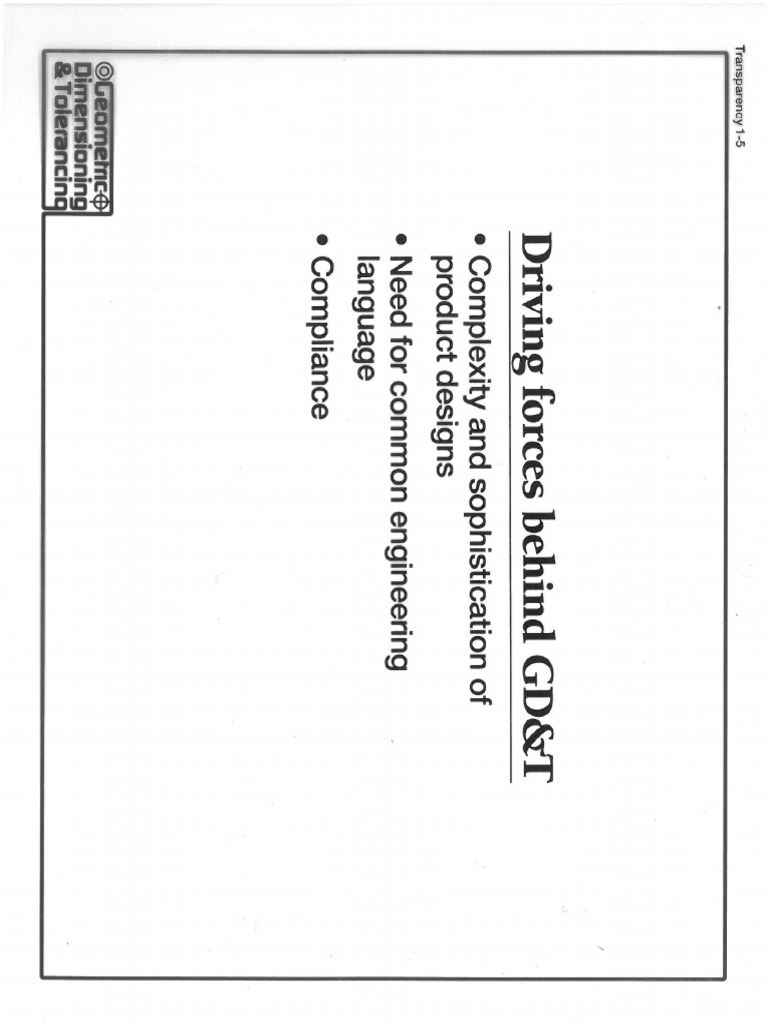 Transparency 1-5

Driving forces behind GD&T

• Complexity and sophistication of product designs
• Need for common engineering language
• Compliance

Geometric Dimensioning & Tolerancing